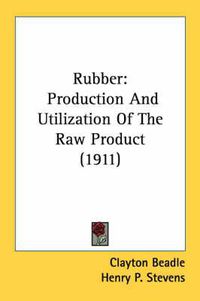 Rubber:
Production And Utilization Of The Raw Product (1911)

Clayton Beadle
Henry P. Stevens